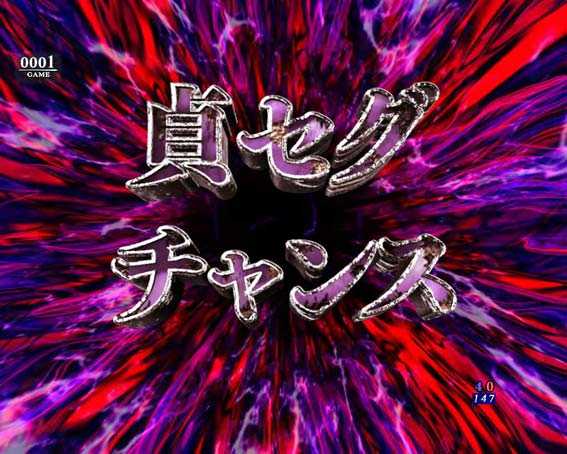 0001
GAME

貞セグ
チャンス

4 0
147